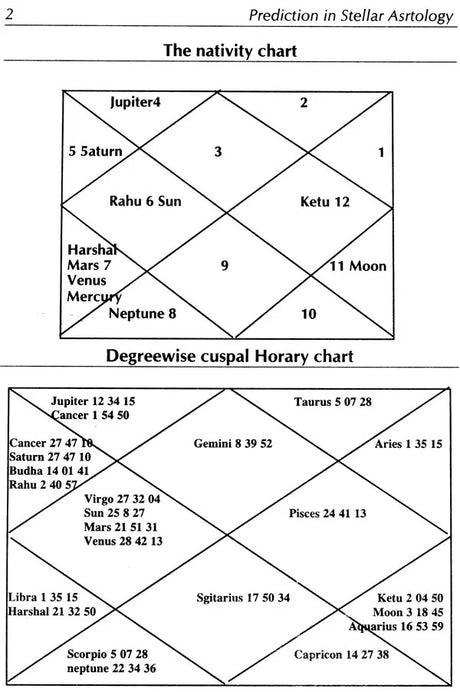 2 Prediction in Stellar Asrtology

The nativity chart

Jupiter4

2

5 5aturn

3

1

Rahu 6 Sun

Ketu 12

Harshal
Mars 7
Venus
Mercury

9

11 Moon

Neptune 8

10

Degreewise cuspal Horary chart

Jupiter 12 34 15
Cancer 1 54 50

Taurus 5 07 28

Cancer 27 47 10
Saturn 27 47 10
Budha 14 01 41
Rahu 2 40 57

Gemini 8 39 52

Aries 1 35 15

Virgo 27 32 04
Sun 25 8 27
Mars 21 51 31
Venus 28 42 13

Pisces 24 41 13

Libra 1 35 15
Harshal 21 32 50

Sgitarius 17 50 34

Ketu 2 04 50
Moon 3 18 45
Aquarius 16 53 59

Scorpio 5 07 28
neptune 22 34 36

Capricon 14 27 38